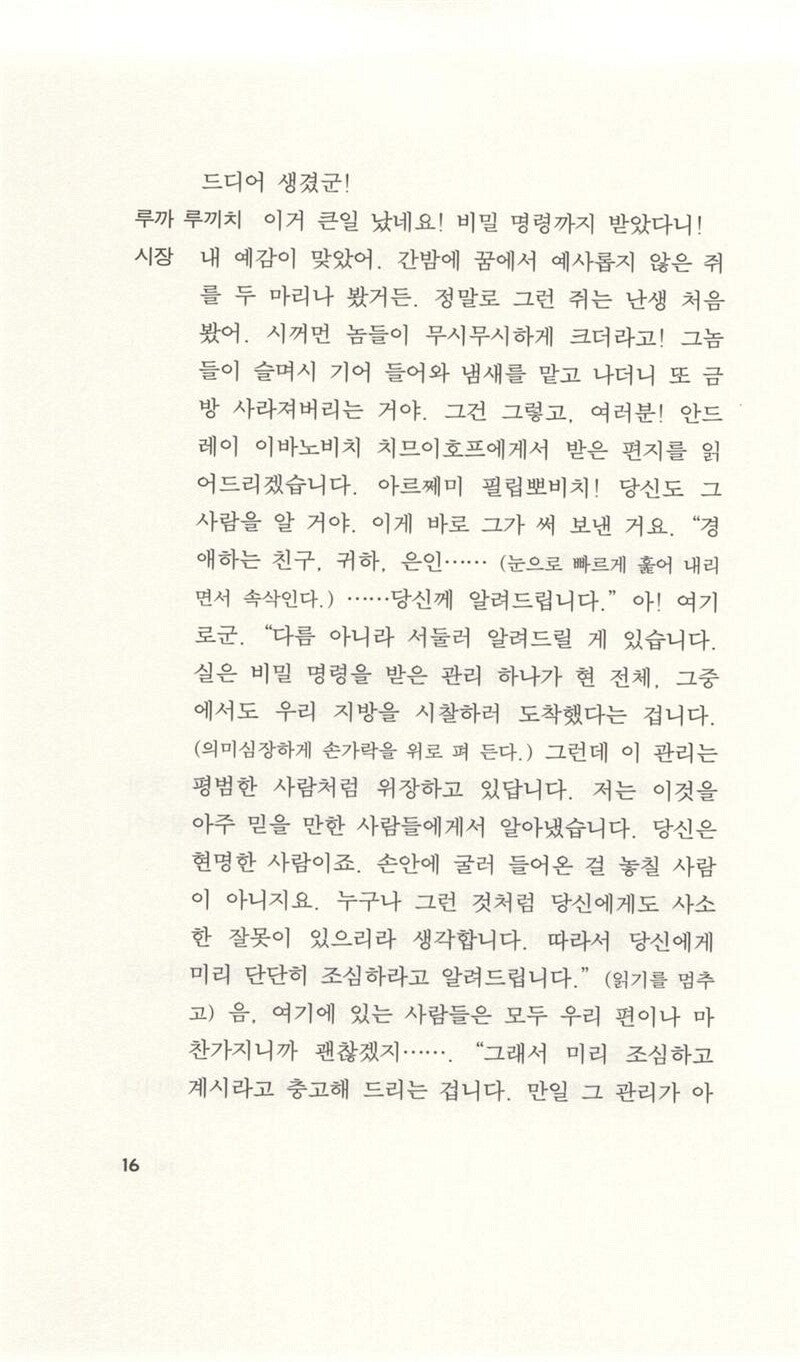 드디어 생겼군!

루까 루끼치 이거 큰일 났네요! 비밀 명령까지 받았다니!

시장 내 예감이 맞았어. 간밤에 꿈에서 예사롭지 않은 쥐를 두 마리나 봤거든. 정말로 그런 쥐는 난생 처음 봤어. 시꺼먼 놈들이 무시무시하게 크더라고! 그놈들이 슬며시 기어 들어와 냄새를 맡고 나더니 또 금방 사라져버리는 거야. 그건 그렇고, 여러분! 안드레이 이바노비치 치므이호프에게서 받은 편지를 읽어드리겠습니다. 아르쩨미 필립뽀비치! 당신도 그 사람을 알 거야. 이게 바로 그가 써 보낸 거요. "경애하는 친구, 귀하, 은인…… (눈으로 빠르게 훑어 내리면서 속삭인다.) ……당신께 알려드립니다." 아! 여기로군. "다름 아니라 서둘러 알려드릴 게 있습니다. 실은 비밀 명령을 받은 관리 하나가 현 전체, 그중에서도 우리 지방을 시찰하러 도착했다는 겁니다. (의미심장하게 손가락을 위로 펴 든다.) 그런데 이 관리는 평범한 사람처럼 위장하고 있답니다. 저는 이것을 아주 믿을 만한 사람들에게서 알아냈습니다. 당신은 현명한 사람이죠. 손안에 굴러 들어온 걸 놓칠 사람이 아니지요. 누구나 그런 것처럼 당신에게도 사소한 잘못이 있으리라 생각합니다. 따라서 당신에게 미리 단단히 조심하라고 알려드립니다." (읽기를 멈추고) 음, 여기에 있는 사람들은 모두 우리 편이나 마찬가지니까 괜찮겠지……. "그래서 미리 조심하고 계시라고 충고해 드리는 겁니다. 만일 그 관리가 아

16